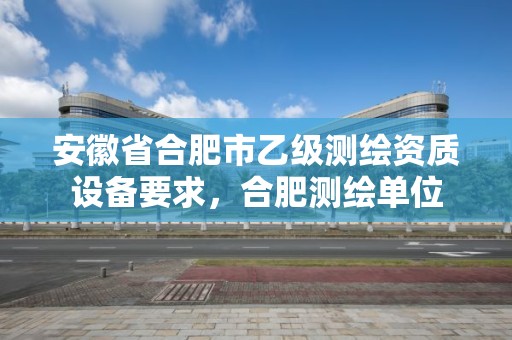 安徽省合肥市乙级测绘资质设备要求，合肥测绘单位